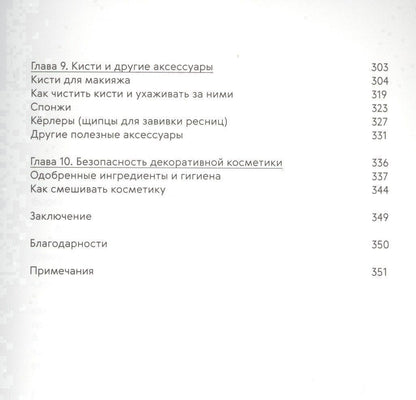 Глава 9. Кисти и другие аксессуары 303
Кисти для макияжа 304
Как чистить кисти и ухаживать за ними 319
Спонжи 323
Кёрлеры (щипцы для завивки ресниц) 327
Другие полезные аксессуары 331

Глава 10. Безопасность декоративной косметики 336
Одобренные ингредиенты и гигиена 337
Как смешивать косметику 344

Заключение 349

Благодарности 350

Примечания 351